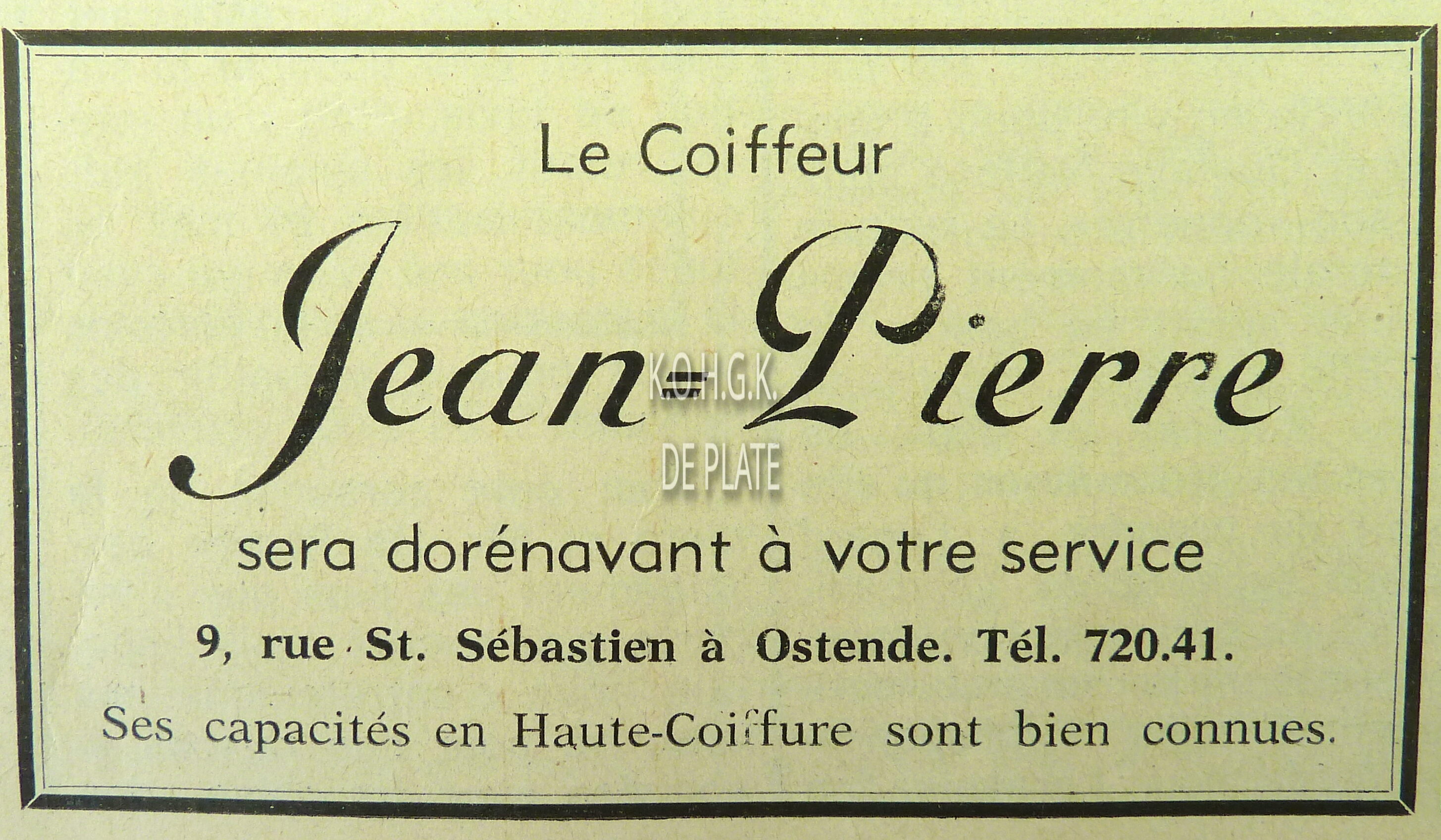 Le Coiffeur

Jean-Pierre

sera dorénavant à votre service

9, rue St. Sébastien à Ostende. Tél. 720.41.

Ses capacités en Haute-Coiffure sont bien connues.

K.O.H.G.K.
DE PLATE